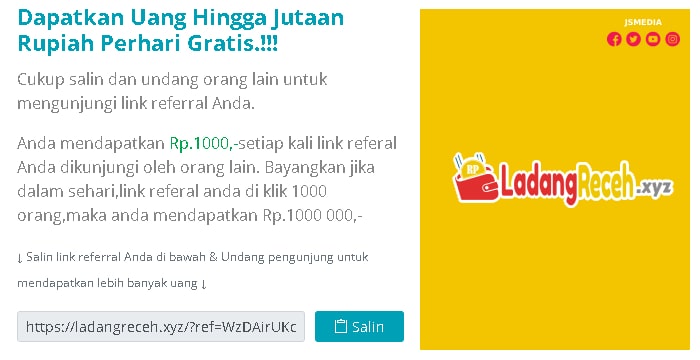 Dapatkan Uang Hingga Jutaan Rupiah Perhari Gratis.!!!

Cukup salin dan undang orang lain untuk mengunjungi link referral Anda.

Anda mendapatkan Rp.1000,-setiap kali link referal Anda dikunjungi oleh orang lain. Bayangkan jika dalam sehari,link referal anda di klik 1000 orang,maka anda mendapatkan Rp.1000 000,-

↓ Salin link referral Anda di bawah & Undang pengunjung untuk mendapatkan lebih banyak uang ↓

https://ladangreceh.xyz/?ref=WzDAirUKc

Salin

JSMEDIA

RP

LadangReceh.xyz